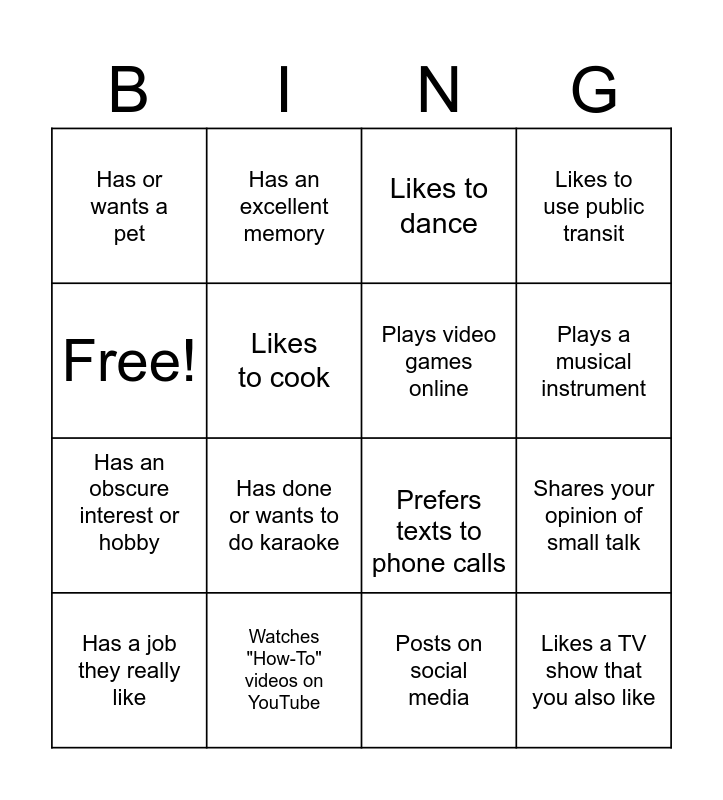 | B | I | N | G |
|---|---|---|---|
| Has or wants a pet | Has an excellent memory | Likes to dance | Likes to use public transit |
| Free! | Likes to cook | Plays video games online | Plays a musical instrument |
| Has an obscure interest or hobby | Has done or wants to do karaoke | Prefers texts to phone calls | Shares your opinion of small talk |
| Has a job they really like | Watches "How-To" videos on YouTube | Posts on social media | Likes a TV show that you also like |